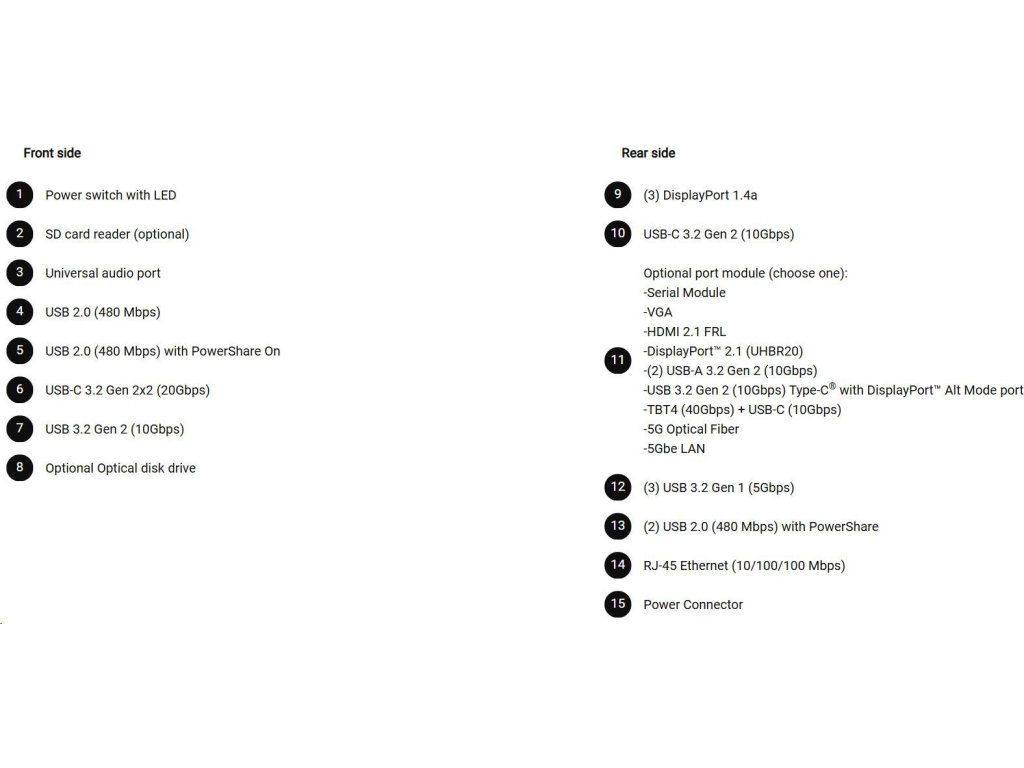 Front side

1 Power switch with LED

2 SD card reader (optional)

3 Universal audio port

4 USB 2.0 (480 Mbps)

5 USB 2.0 (480 Mbps) with PowerShare On

6 USB-C 3.2 Gen 2x2 (20Gbps)

7 USB 3.2 Gen 2 (10Gbps)

8 Optional Optical disk drive

Rear side

9 (3) DisplayPort 1.4a

10 USB-C 3.2 Gen 2 (10Gbps)

11 Optional port module (choose one):
-Serial Module
-VGA
-HDMI 2.1 FRL
-DisplayPort™ 2.1 (UHBR20)
-(2) USB-A 3.2 Gen 2 (10Gbps)
-USB 3.2 Gen 2 (10Gbps) Type-C® with DisplayPort™ Alt Mode port
-TBT4 (40Gbps) + USB-C (10Gbps)
-5G Optical Fiber
-5Gbe LAN

12 (3) USB 3.2 Gen 1 (5Gbps)

13 (2) USB 2.0 (480 Mbps) with PowerShare

14 RJ-45 Ethernet (10/100/100 Mbps)

15 Power Connector